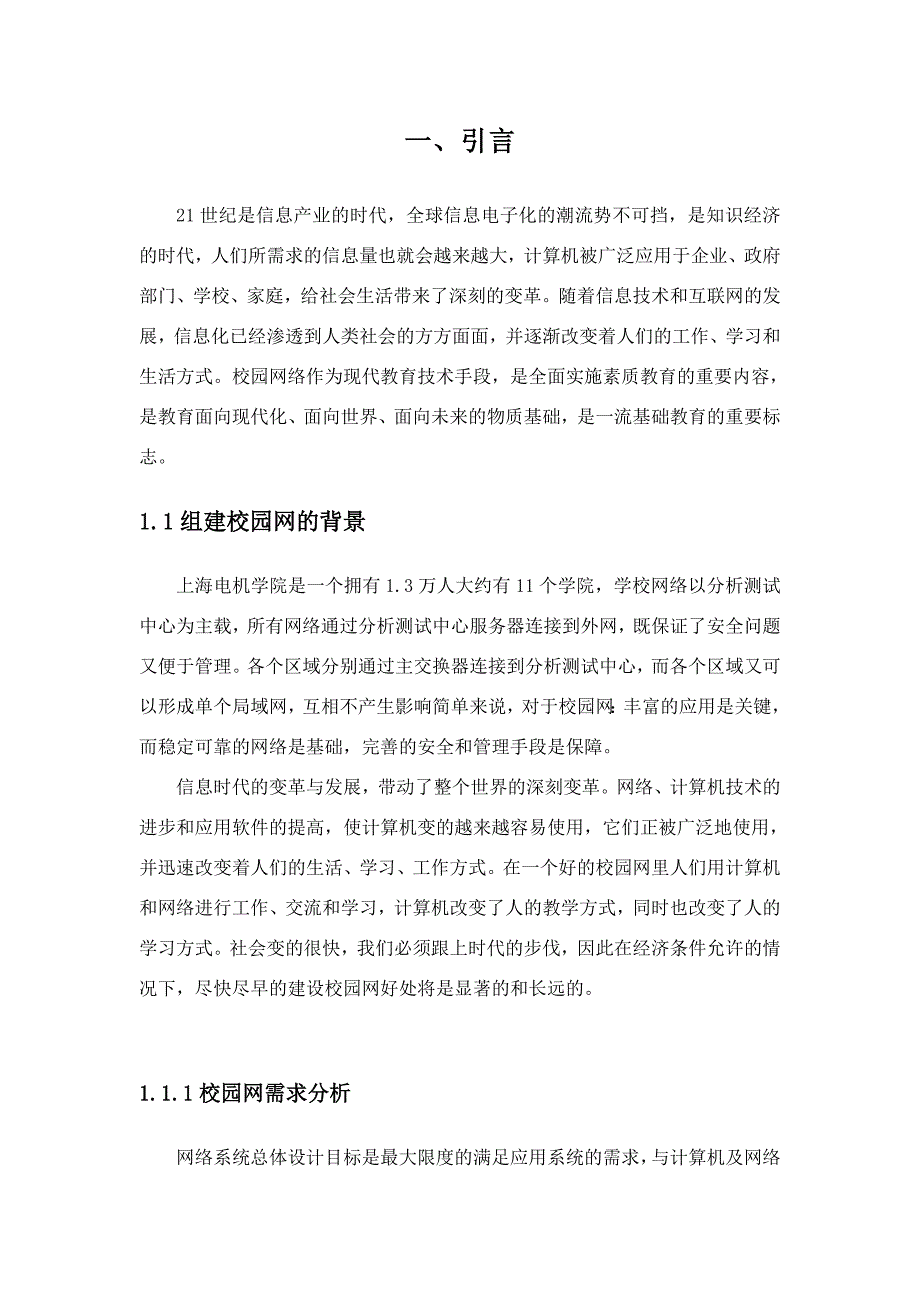 一、引言

21世纪是信息产业的时代，全球信息电子化的潮流势不可挡，是知识经济的时代，人们所需求的信息量也就会越来越大，计算机被广泛应用于企业、政府部门、学校、家庭，给社会生活带来了深刻的变革。随着信息技术和互联网的发展，信息化已经渗透到人类社会的方方面面，并逐渐改变着人们的工作、学习和生活方式。校园网络作为现代教育技术手段，是全面实施素质教育的重要内容，是教育面向现代化、面向世界、面向未来的物质基础，是一流基础教育的重要标志。

1.1组建校园网的背景

上海电机学院是一个拥有1.3万人大约有11个学院，学校网络以分析测试中心为主载，所有网络通过分析测试中心服务器连接到外网，既保证了安全问题又便于管理。各个区域分别通过主交换器连接到分析测试中心，而各个区域又可以形成单个局域网，互相不产生影响简单来说，对于校园网:丰富的应用是关键，而稳定可靠的网络是基础，完善的安全和管理手段是保障。

信息时代的变革与发展，带动了整个世界的深刻变革。网络、计算机技术的进步和应用软件的提高，使计算机变的越来越容易使用，它们正被广泛地使用，并迅速改变着人们的生活、学习、工作方式。在一个好的校园网里人们用计算机和网络进行工作、交流和学习，计算机改变了人的教学方式，同时也改变了人的学习方式。社会变的很快，我们必须跟上时代的步伐，因此在经济条件允许的情况下，尽快尽早的建设校园网好处将是显著的和长远的。

1.1.1校园网需求分析

网络系统总体设计目标是最大限度的满足应用系统的需求，与计算机及网络